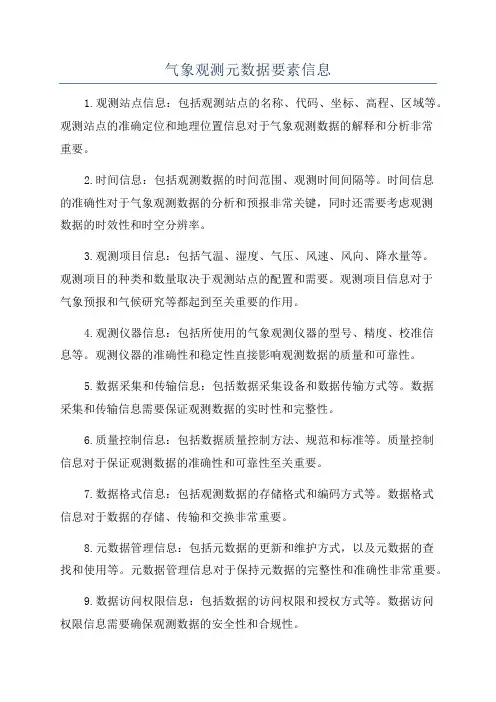 气象观测元数据要素信息

1.观测站点信息：包括观测站点的名称、代码、坐标、高程、区域等。观测站点的准确定位和地理位置信息对于气象观测数据的解释和分析非常重要。

2.时间信息：包括观测数据的时间范围、观测时间间隔等。时间信息的准确性对于气象观测数据的分析和预报非常关键，同时还需要考虑观测数据的时效性和时空分辨率。

3.观测项目信息：包括气温、湿度、气压、风速、风向、降水量等。观测项目的种类和数量取决于观测站点的配置和需要。观测项目信息对于气象预报和气候研究等都起到至关重要的作用。

4.观测仪器信息：包括所使用的气象观测仪器的型号、精度、校准信息等。观测仪器的准确性和稳定性直接影响观测数据的质量和可靠性。

5.数据采集和传输信息：包括数据采集设备和数据传输方式等。数据采集和传输信息需要保证观测数据的实时性和完整性。

6.质量控制信息：包括数据质量控制方法、规范和标准等。质量控制信息对于保证观测数据的准确性和可靠性至关重要。

7.数据格式信息：包括观测数据的存储格式和编码方式等。数据格式信息对于数据的存储、传输和交换非常重要。

8.元数据管理信息：包括元数据的更新和维护方式，以及元数据的查找和使用等。元数据管理信息对于保持元数据的完整性和准确性非常重要。

9.数据访问权限信息：包括数据的访问权限和授权方式等。数据访问权限信息需要确保观测数据的安全性和合规性。